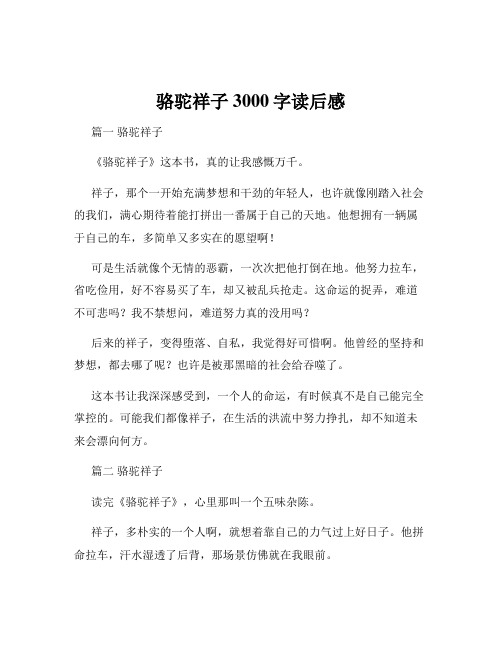 骆驼祥子 3000 字读后感

篇一 骆驼祥子

《骆驼祥子》这本书，真的让我感慨万千。

祥子，那个一开始充满梦想和干劲的年轻人，也许就像刚踏入社会的我们，满心期待着能打拼出一番属于自己的天地。他想拥有一辆属于自己的车，多简单又多实在的愿望啊！

可是生活就像个无情的恶霸，一次次把他打倒在地。他努力拉车，省吃俭用，好不容易买了车，却又被乱兵抢走。这命运的捉弄，难道不可悲吗？我不禁想问，难道努力真的没用吗？

后来的祥子，变得堕落、自私，我觉得好可惜啊。他曾经的坚持和梦想，都去哪了呢？也许是被那黑暗的社会给吞噬了。

这本书让我深深感受到，一个人的命运，有时候真不是自己能完全掌控的。可能我们都像祥子，在生活的洪流中努力挣扎，却不知道未来会漂向何方。

篇二 骆驼祥子

读完《骆驼祥子》，心里那叫一个五味杂陈。

祥子，多朴实的一个人啊，就想着靠自己的力气过上好日子。他拼命拉车，汗水湿透了后背，那场景仿佛就在我眼前。